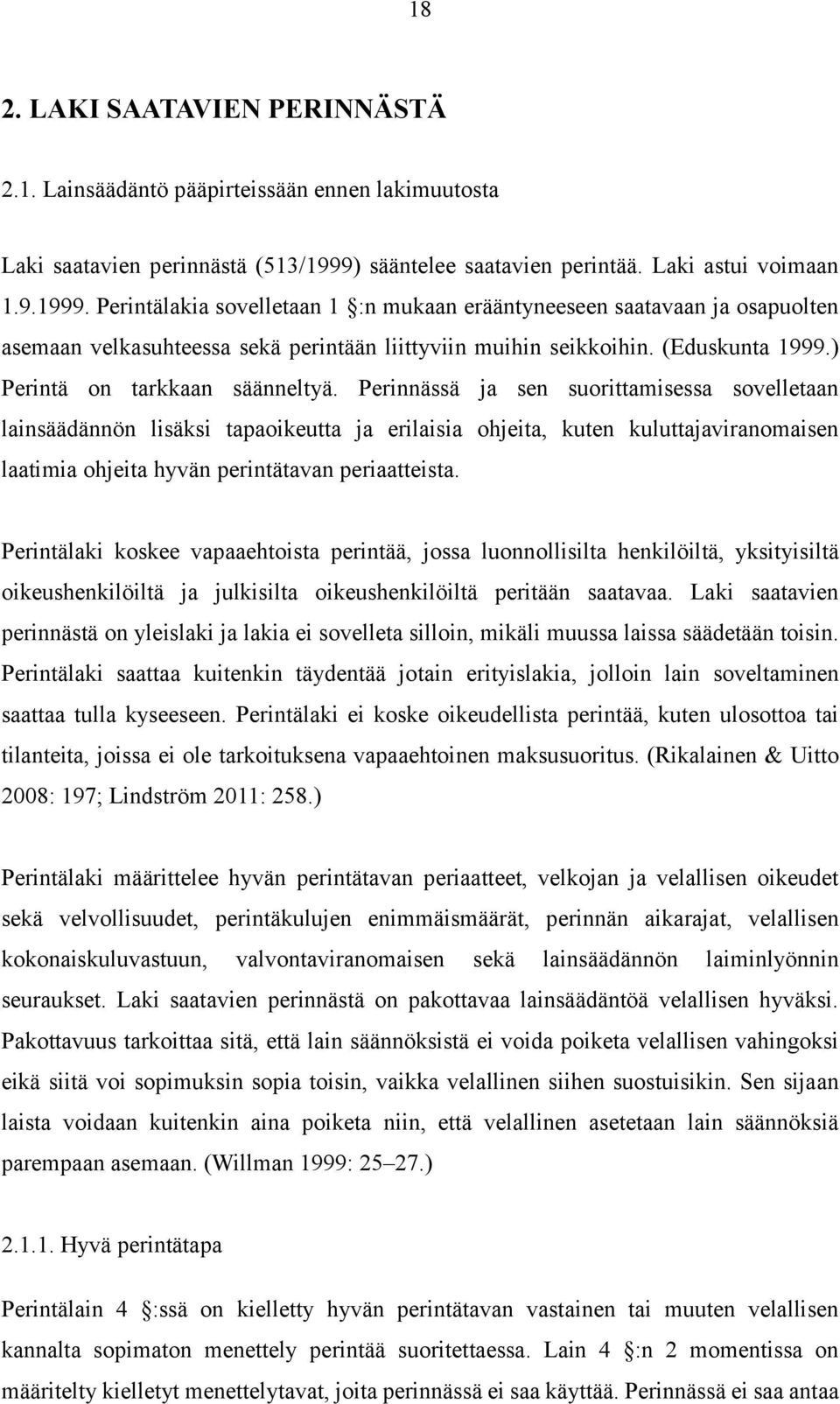 18

2. LAKI SAATAVIEN PERINNÄSTÄ

2.1. Lainsäädäntö pääpirteissään ennen lakimuutosta

Laki saatavien perinnästä (513/1999) sääntelee saatavien perintää. Laki astui voimaan 1.9.1999. Perintälakia sovelletaan 1 §:n mukaan erääntyneeseen saatavaan ja osapuolten asemaan velkasuhteessa sekä perintään liittyviin muihin seikkoihin. (Eduskunta 1999.) Perintä on tarkkaan säänneltyä. Perinnässä ja sen suorittamisessa sovelletaan lainsäädännön lisäksi tapaoikeutta ja erilaisia ohjeita, kuten kuluttajaviranomaisen laatimia ohjeita hyvän perintätavan periaatteista.

Perintälaki koskee vapaaehtoista perintää, jossa luonnollisilta henkilöiltä, yksityisiltä oikeushenkilöiltä ja julkisilta oikeushenkilöiltä peritään saatavaa. Laki saatavien perinnästä on yleislaki ja lakia ei sovelleta silloin, mikäli muussa laissa säädetään toisin. Perintälaki saattaa kuitenkin täydentää jotain erityislakia, jolloin lain soveltaminen saattaa tulla kyseeseen. Perintälaki ei koske oikeudellista perintää, kuten ulosottoa tai tilanteita, joissa ei ole tarkoituksena vapaaehtoinen maksusuoritus. (Rikalainen & Uitto 2008: 197; Lindström 2011: 258.)

Perintälaki määrittelee hyvän perintätavan periaatteet, velkojan ja velallisen oikeudet sekä velvollisuudet, perintäkulujen enimmäismäärät, perinnän aikarajat, velallisen kokonaiskuluvastuun, valvontaviranomaisen sekä lainsäädännön laiminlyönnin seuraukset. Laki saatavien perinnästä on pakottavaa lainsäädäntöä velallisen hyväksi. Pakottavuus tarkoittaa sitä, että lain säännöksistä ei voida poiketa velallisen vahingoksi eikä siitä voi sopimuksin sopia toisin, vaikka velallinen siihen suostuisikin. Sen sijaan laista voidaan kuitenkin aina poiketa niin, että velallinen asetetaan lain säännöksiä parempaan asemaan. (Willman 1999: 25–27.)

2.1.1. Hyvä perintätapa

Perintälain 4 §:ssä on kielletty hyvän perintätavan vastainen tai muuten velallisen kannalta sopimaton menettely perintää suoritettaessa. Lain 4 §:n 2 momentissa on määritelty kielletyt menettelytavat, joita perinnässä ei saa käyttää. Perinnässä ei saa antaa